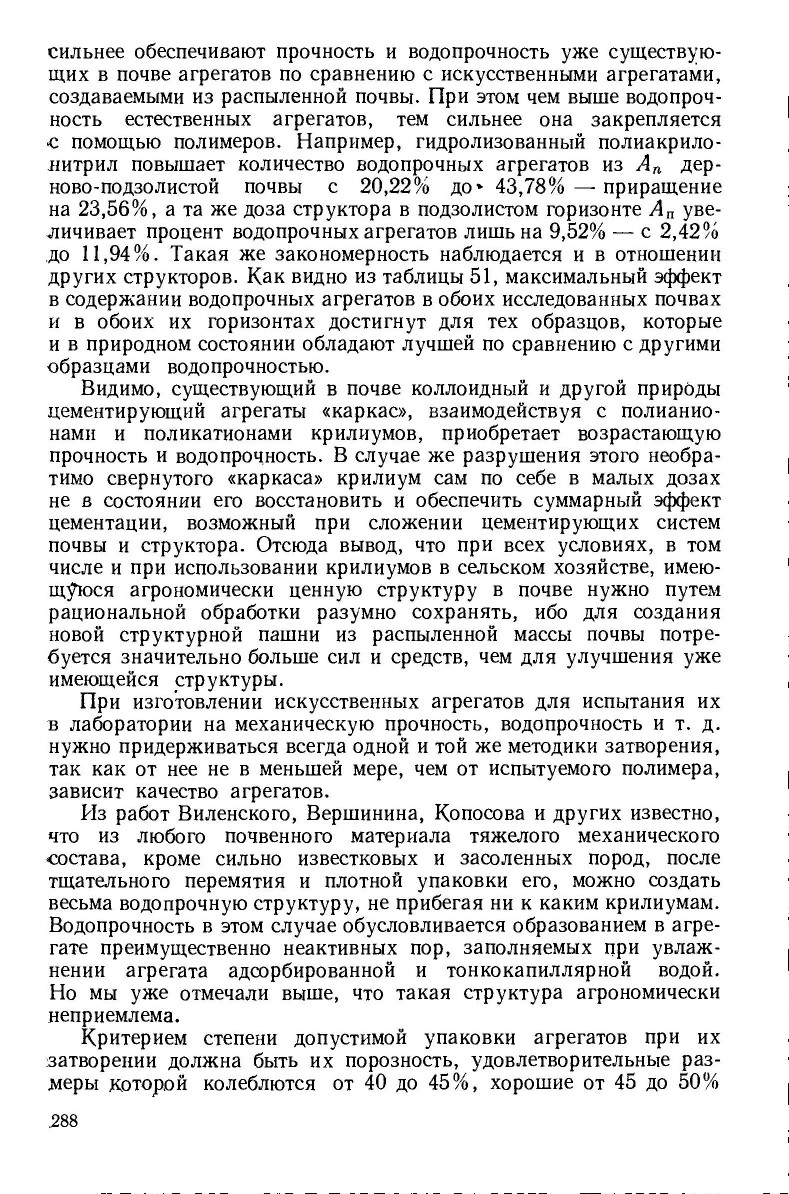 сильнее обеспечивают прочность и водопрочность уже существующих в почве агрегатов по сравнению с искусственными агрегатами, создаваемыми из распыленной почвы. При этом чем выше водопрочность естественных агрегатов, тем сильнее она закрепляется с помощью полимеров. Например, гидролизованный полиакрилонитрил повышает количество водопрочных агрегатов из $A_n$ дерново-подзолистой почвы с 20,22% до 43,78% — приращение на 23,56%, а та же доза структора в подзолистом горизонте $A_п$ увеличивает процент водопрочных агрегатов лишь на 9,52% — с 2,42% до 11,94%. Такая же закономерность наблюдается и в отношении других структоров. Как видно из таблицы 51, максимальный эффект в содержании водопрочных агрегатов в обоих исследованных почвах и в обоих их горизонтах достигнут для тех образцов, которые и в природном состоянии обладают лучшей по сравнению с другими образцами водопрочностью.

Видимо, существующий в почве коллоидный и другой природы цементирующий агрегаты «каркас», взаимодействуя с полианионами и поликатионами крилиумов, приобретает возрастающую прочность и водопрочность. В случае же разрушения этого необратимо свернутого «каркаса» крилиум сам по себе в малых дозах не в состоянии его восстановить и обеспечить суммарный эффект цементации, возможный при сложении цементирующих систем почвы и структора. Отсюда вывод, что при всех условиях, в том числе и при использовании крилиумов в сельском хозяйстве, имеющуюся агрономически ценную структуру в почве нужно путем рациональной обработки разумно сохранять, ибо для создания новой структурной пашни из распыленной массы почвы потребуется значительно больше сил и средств, чем для улучшения уже имеющейся структуры.

При изготовлении искусственных агрегатов для испытания их в лаборатории на механическую прочность, водопрочность и т. д. нужно придерживаться всегда одной и той же методики затворения, так как от нее не в меньшей мере, чем от испытуемого полимера, зависит качество агрегатов.

Из работ Виленского, Вершинина, Копосова и других известно, что из любого почвенного материала тяжелого механического состава, кроме сильно известковых и засоленных пород, после тщательного перемятия и плотной упаковки его, можно создать весьма водопрочную структуру, не прибегая ни к каким крилиумам. Водопрочность в этом случае обусловливается образованием в агрегате преимущественно неактивных пор, заполняемых при увлажнении агрегата адсорбированной и тонкокапиллярной водой. Но мы уже отмечали выше, что такая структура агрономически неприемлема.

Критерием степени допустимой упаковки агрегатов при их затворении должна быть их порозность, удовлетворительные размеры которой колеблются от 40 до 45%, хорошие от 45 до 50%

288